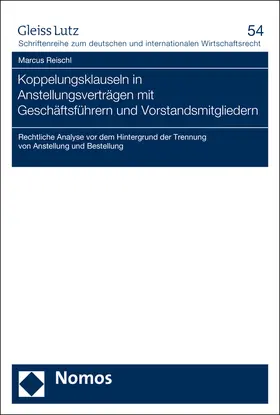 Gleiss Lutz

54

Schriftenreihe zum deutschen und internationalen Wirtschaftsrecht

Marcus Reischl

Koppelungsklauseln in Anstellungsverträgen mit Geschäftsführern und Vorstandsmitgliedern

Rechtliche Analyse vor dem Hintergrund der Trennung von Anstellung und Bestellung

Nomos